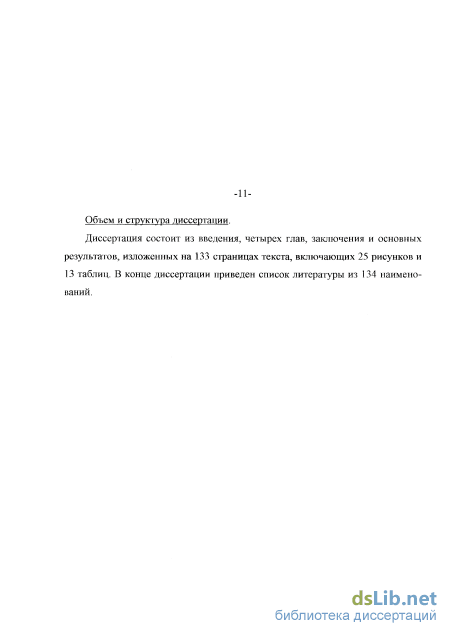 -11-

Объем и структура диссертации.

Диссертация состоит из введения, четырех глав, заключения и основных результатов, изложенных на 133 страницах текста, включающих 25 рисунков и 13 таблиц. В конце диссертации приведен список литературы из 134 наименований.

dsLib.net
библиотека диссертаций